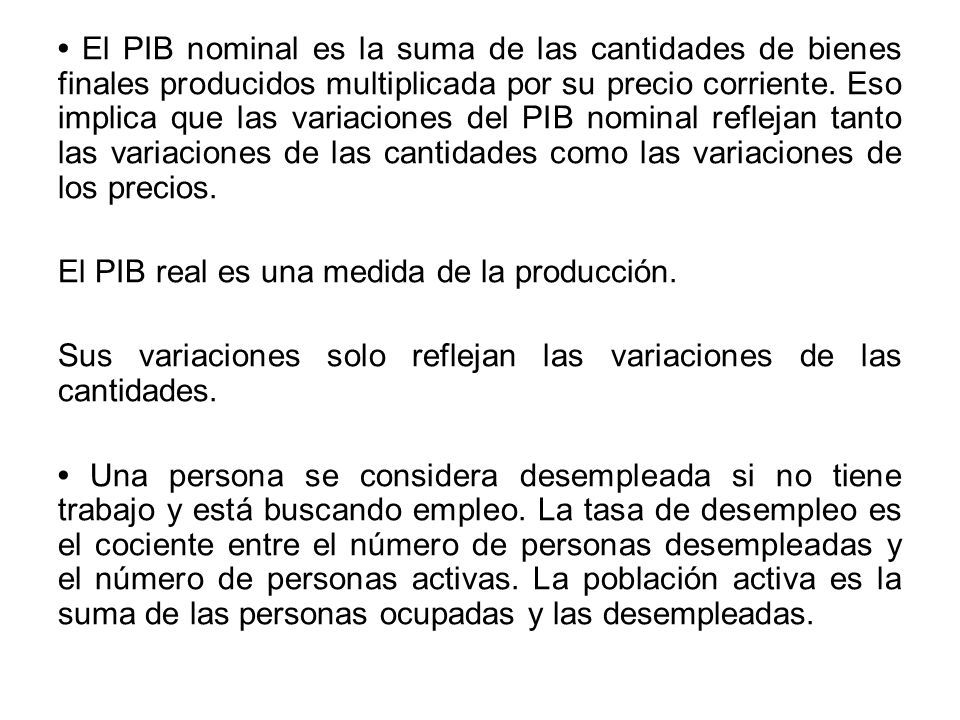 • El PIB nominal es la suma de las cantidades de bienes finales producidos multiplicada por su precio corriente. Eso implica que las variaciones del PIB nominal reflejan tanto las variaciones de las cantidades como las variaciones de los precios.

El PIB real es una medida de la producción.

Sus variaciones solo reflejan las variaciones de las cantidades.

• Una persona se considera desempleada si no tiene trabajo y está buscando empleo. La tasa de desempleo es el cociente entre el número de personas desempleadas y el número de personas activas. La población activa es la suma de las personas ocupadas y las desempleadas.